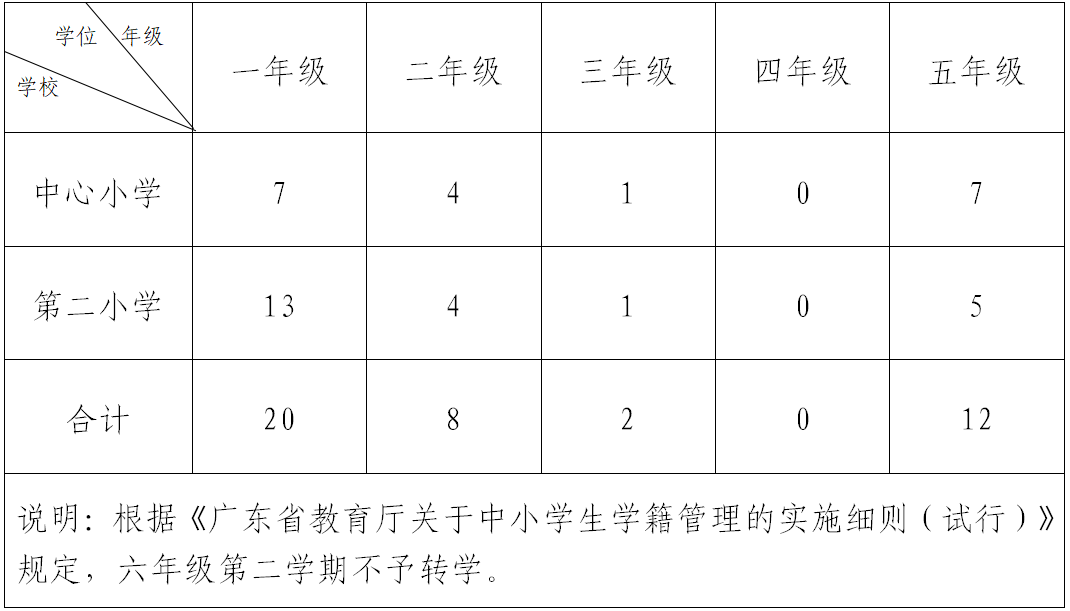 | 学位 年级 学校 | 一年级 | 二年级 | 三年级 | 四年级 | 五年级 |
|---|---|---|---|---|---|
| 中心小学 | 7 | 4 | 1 | 0 | 7 |
| 第二小学 | 13 | 4 | 1 | 0 | 5 |
| 合计 | 20 | 8 | 2 | 0 | 12 |
| 说明：根据《广东省教育厅关于中小学生学籍管理的实施细则（试行）》规定，六年级第二学期不予转学。 | | | | | |